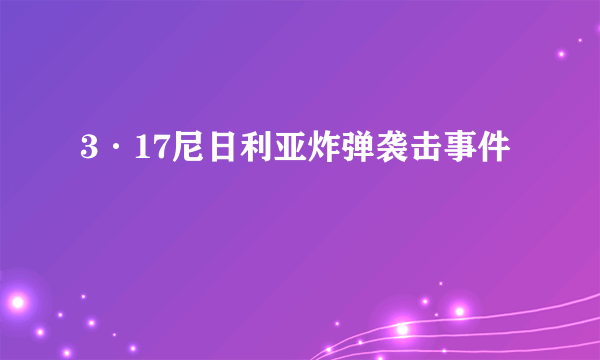 3·17尼日利亚炸弹袭击事件